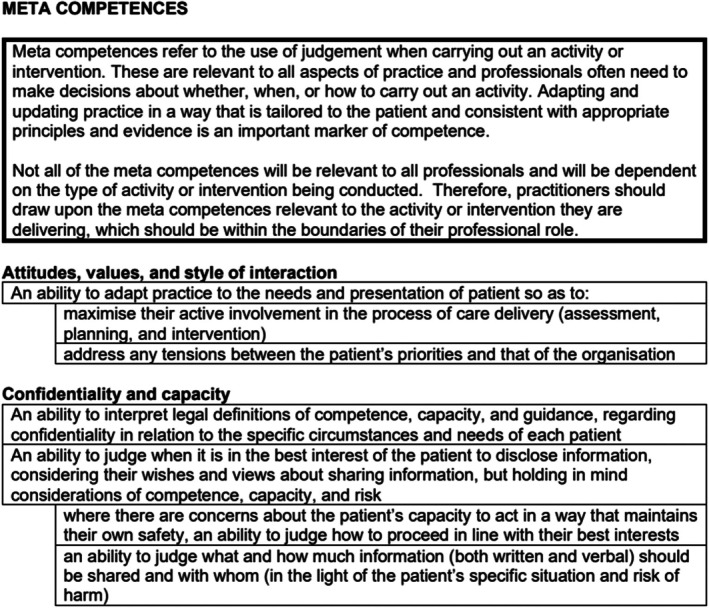 META COMPETENCES

Meta competences refer to the use of judgement when carrying out an activity or intervention. These are relevant to all aspects of practice and professionals often need to make decisions about whether, when, or how to carry out an activity. Adapting and updating practice in a way that is tailored to the patient and consistent with appropriate principles and evidence is an important marker of competence.

Not all of the meta competences will be relevant to all professionals and will be dependent on the type of activity or intervention being conducted. Therefore, practitioners should draw upon the meta competences relevant to the activity or intervention they are delivering, which should be within the boundaries of their professional role.

Attitudes, values, and style of interaction

An ability to adapt practice to the needs and presentation of patient so as to:

maximise their active involvement in the process of care delivery (assessment, planning, and intervention)

address any tensions between the patient's priorities and that of the organisation

Confidentiality and capacity

An ability to interpret legal definitions of competence, capacity, and guidance, regarding confidentiality in relation to the specific circumstances and needs of each patient

An ability to judge when it is in the best interest of the patient to disclose information, considering their wishes and views about sharing information, but holding in mind considerations of competence, capacity, and risk

where there are concerns about the patient's capacity to act in a way that maintains their own safety, an ability to judge how to proceed in line with their best interests

an ability to judge what and how much information (both written and verbal) should be shared and with whom (in the light of the patient's specific situation and risk of harm)